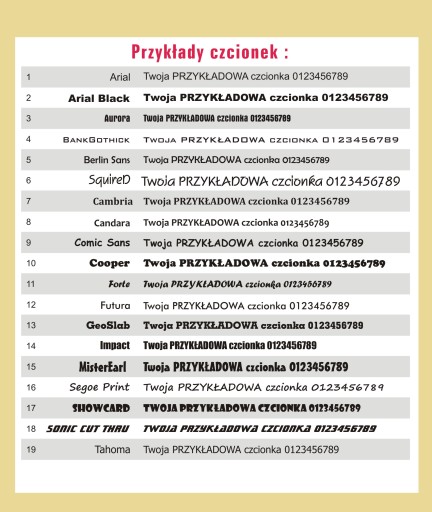 Przykłady czcionek :

| | | |
|---|---|---|
| 1 | Arial | Twoja PRZYKŁADOWA czcionka 0123456789 |
| 2 | Arial Black | Twoja PRZYKŁADOWA czcionka 0123456789 |
| 3 | Aurora | Twoja PRZYKŁADOWA czcionka 0123456789 |
| 4 | BankGothick | Twoja PRZYKŁADOWA czcionka 0123456789 |
| 5 | Berlin Sans | Twoja PRZYKŁADOWA czcionka 0123456789 |
| 6 | SquireD | Twoja PRZYKŁADOWA czcionka 0123456789 |
| 7 | Cambria | Twoja PRZYKŁADOWA czcionka 0123456789 |
| 8 | Candara | Twoja PRZYKŁADOWA czcionka 0123456789 |
| 9 | Comic Sans | Twoja PRZYKŁADOWA czcionka 0123456789 |
| 10 | Cooper | Twoja PRZYKŁADOWA czcionka 0123456789 |
| 11 | Forte | Twoja PRZYKŁADOWA czcionka 0123456789 |
| 12 | Futura | Twoja PRZYKŁADOWA czcionka 0123456789 |
| 13 | GeoSlab | Twoja PRZYKŁADOWA czcionka 0123456789 |
| 14 | Impact | Twoja PRZYKŁADOWA czcionka 0123456789 |
| 15 | MisterEarl | Twoja PRZYKŁADOWA czcionka 0123456789 |
| 16 | Segoe Print | Twoja PRZYKŁADOWA czcionka 0123456789 |
| 17 | SHOWCARD | TWOJA PRZYKŁADOWA CZCIONKA 0123456789 |
| 18 | SONIC CUT THRU | TWOJA PRZYKŁADOWA CZCIONKA 0123456789 |
| 19 | Tahoma | Twoja PRZYKŁADOWA czcionka 0123456789 |